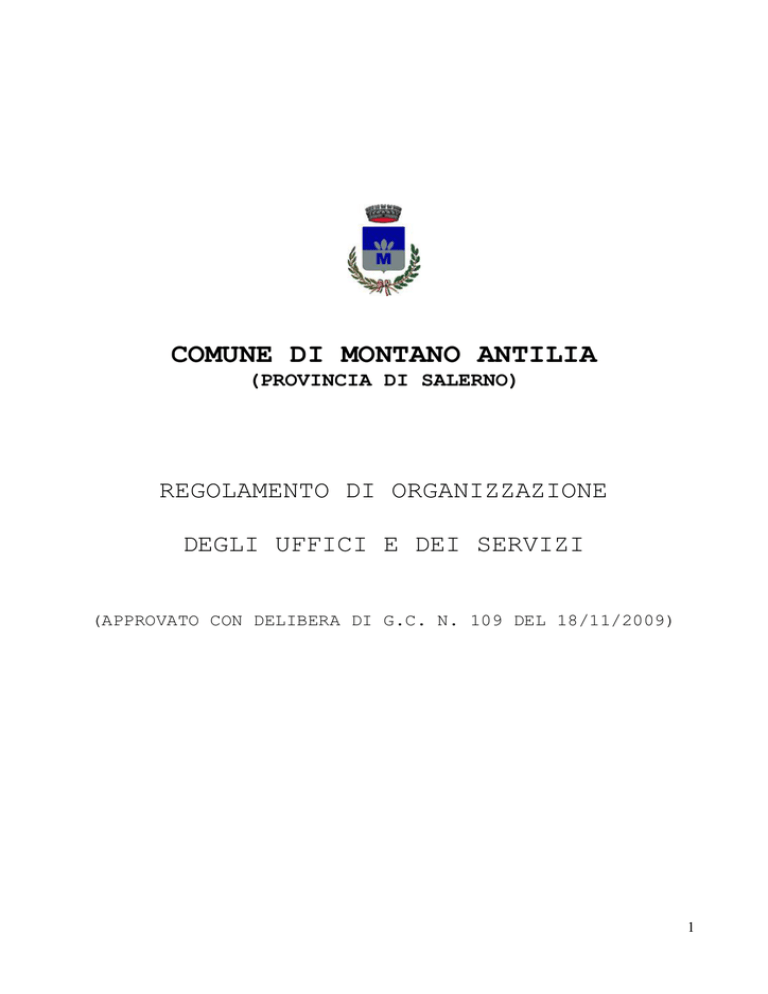 M

COMUNE DI MONTANO ANTILIA
(PROVINCIA DI SALERNO)

REGOLAMENTO DI ORGANIZZAZIONE

DEGLI UFFICI E DEI SERVIZI

(APPROVATO CON DELIBERA DI G.C. N. 109 DEL 18/11/2009)

1